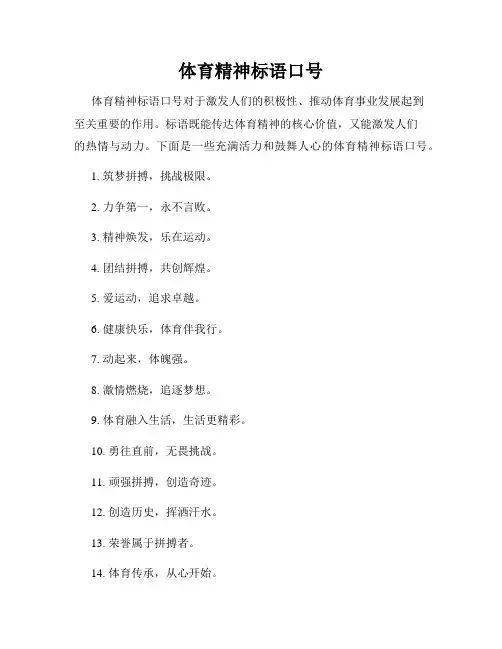 体育精神标语口号

体育精神标语口号对于激发人们的积极性、推动体育事业发展起到至关重要的作用。标语既能传达体育精神的核心价值，又能激发人们的热情与动力。下面是一些充满活力和鼓舞人心的体育精神标语口号。

1. 筑梦拼搏，挑战极限。

2. 力争第一，永不言败。

3. 精神焕发，乐在运动。

4. 团结拼搏，共创辉煌。

5. 爱运动，追求卓越。

6. 健康快乐，体育伴我行。

7. 动起来，体魄强。

8. 激情燃烧，追逐梦想。

9. 体育融入生活，生活更精彩。

10. 勇往直前，无畏挑战。

11. 顽强拼搏，创造奇迹。

12. 创造历史，挥洒汗水。

13. 荣誉属于拼搏者。

14. 体育传承，从心开始。